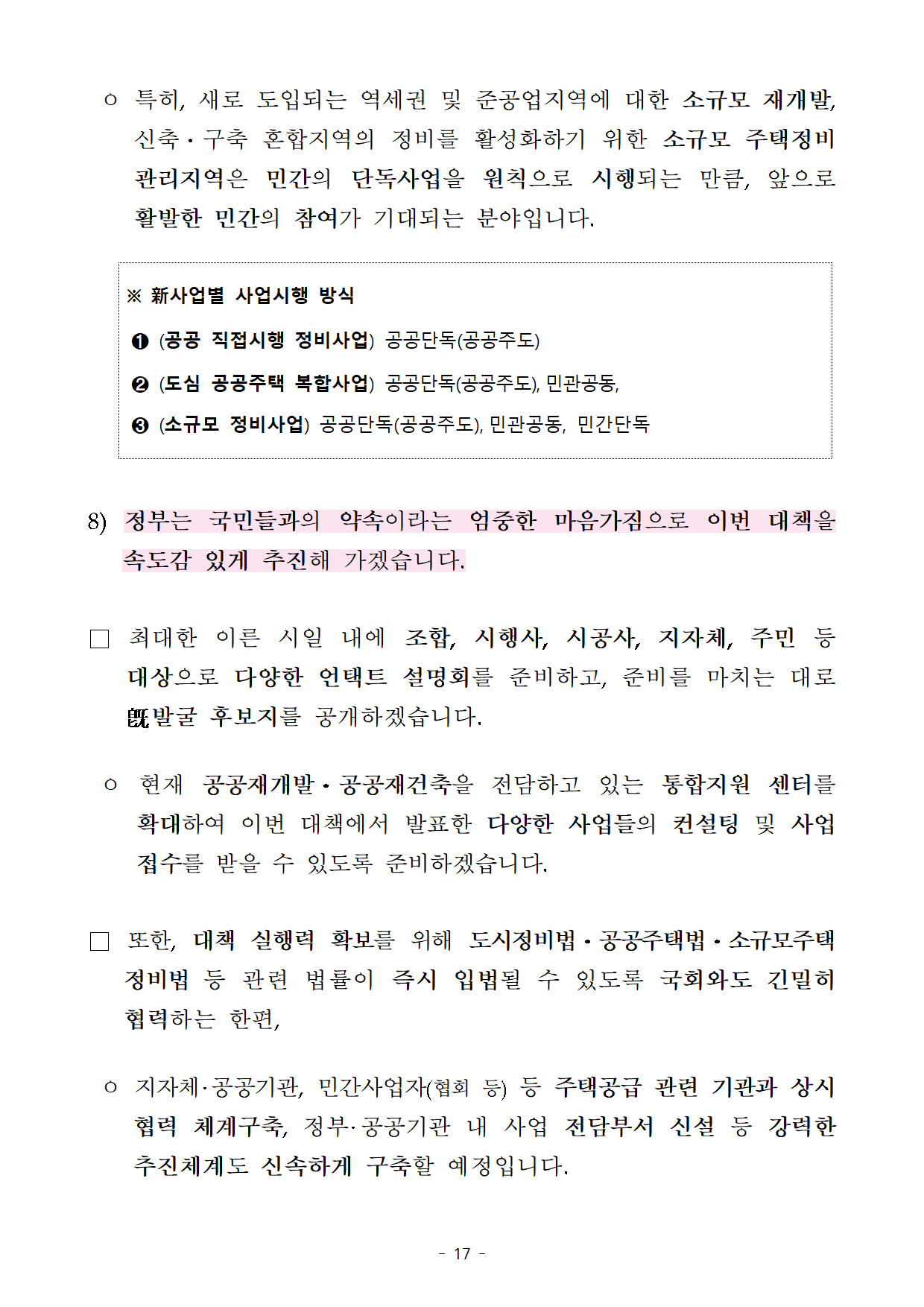 ㅇ 특히, 새로 도입되는 역세권 및 준공업지역에 대한 소규모 재개발, 신축·구축 혼합지역의 정비를 활성화하기 위한 소규모 주택정비 관리지역은 민간의 단독사업을 원칙으로 시행되는 만큼, 앞으로 활발한 민간의 참여가 기대되는 분야입니다.

※ 新사업별 사업시행 방식

❶ (공공 직접시행 정비사업) 공공단독(공공주도)

❷ (도심 공공주택 복합사업) 공공단독(공공주도), 민관공동,

❸ (소규모 정비사업) 공공단독(공공주도), 민관공동, 민간단독

8) 정부는 국민들과의 약속이라는 엄중한 마음가짐으로 이번 대책을 속도감 있게 추진해 가겠습니다.

□ 최대한 이른 시일 내에 조합, 시행사, 시공사, 지자체, 주민 등 대상으로 다양한 언택트 설명회를 준비하고, 준비를 마치는 대로 旣발굴 후보지를 공개하겠습니다.

ㅇ 현재 공공재개발·공공재건축을 전담하고 있는 통합지원 센터를 확대하여 이번 대책에서 발표한 다양한 사업들의 컨설팅 및 사업 접수를 받을 수 있도록 준비하겠습니다.

□ 또한, 대책 실행력 확보를 위해 도시정비법·공공주택법·소규모주택 정비법 등 관련 법률이 즉시 입법될 수 있도록 국회와도 긴밀히 협력하는 한편,

ㅇ 지자체·공공기관, 민간사업자(협회 등) 등 주택공급 관련 기관과 상시 협력 체계구축, 정부·공공기관 내 사업 전담부서 신설 등 강력한 추진체계도 신속하게 구축할 예정입니다.

- 17 -